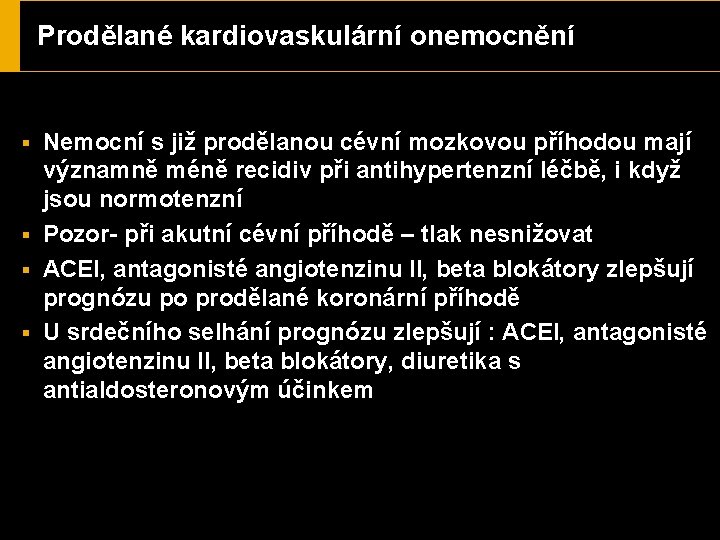 Prodělané kardiovaskulární onemocnění

▪ Nemocní s již prodělanou cévní mozkovou příhodou mají významně méně recidiv při antihypertenzní léčbě, i když jsou normotenzní
▪ Pozor- při akutní cévní příhodě – tlak nesnižovat
▪ ACEI, antagonisté angiotenzinu II, beta blokátory zlepšují prognózu po prodělané koronární příhodě
▪ U srdečního selhání prognózu zlepšují : ACEI, antagonisté angiotenzinu II, beta blokátory, diuretika s antialdosteronovým účinkem